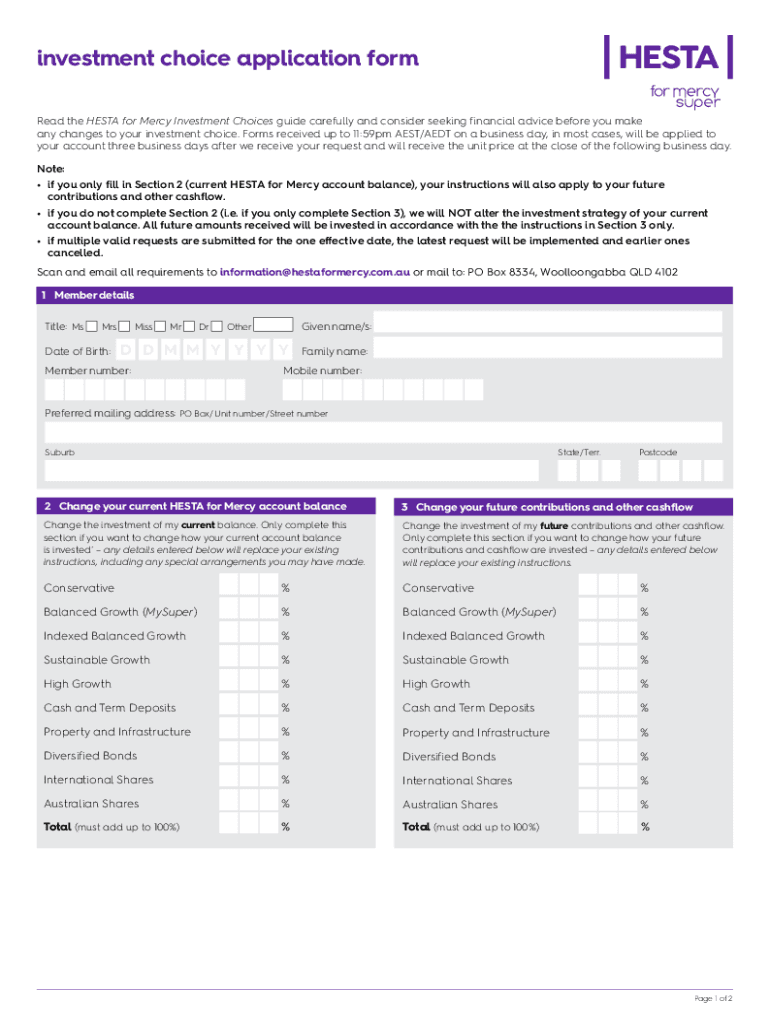 investment choice application form

HESTA
for mercy super

Read the HESTA for Mercy Investment Choices guide carefully and consider seeking financial advice before you make any changes to your investment choice. Forms received up to 11:59pm AEST/AEDT on a business day, in most cases, will be applied to your account three business days after we receive your request and will receive the unit price at the close of the following business day.

Note:
• If you only fill in Section 2 (current HESTA for Mercy account balance), your instructions will also apply to your future contributions and other cashflow.
• If you do not complete Section 2 (i.e. if you only complete Section 3), we will NOT alter the investment strategy of your current account balance. All future amounts received will be invested in accordance with the the instructions in Section 3 only.
• If multiple valid requests are submitted for the one effective date, the latest request will be implemented and earlier ones cancelled.

Scan and email all requirements to information@hestaformercy.com.au or mail to: PO Box 8334, Woolloongabba QLD 4102

1 Member details

Title: Ms Mrs Miss Mr Dr Other Given name/s:
Date of Birth: D D M M Y Y Y Y Family name:
Member number: Mobile number:
Preferred mailing address: PO Box/Unit number/Street number
Suburb State/Terr. Postcode

2 Change your current HESTA for Mercy account balance

Change the investment of my current balance. Only complete this section if you want to change how your current account balance is invested' – any details entered below will replace your existing instructions, including any special arrangements you may have made.

Conservative %
Balanced Growth (MySuper) %
Indexed Balanced Growth %
Sustainable Growth %
High Growth %
Cash and Term Deposits %
Property and Infrastructure %
Diversified Bonds %
International Shares %
Australian Shares %
Total (must add up to 100%) %

3 Change your future contributions and other cashflow

Change the investment of my future contributions and other cashflow. Only complete this section if you want to change how your future contributions and cashflow are invested – any details entered below will replace your existing instructions.

Conservative %
Balanced Growth (MySuper) %
Indexed Balanced Growth %
Sustainable Growth %
High Growth %
Cash and Term Deposits %
Property and Infrastructure %
Diversified Bonds %
International Shares %
Australian Shares %
Total (must add up to 100%) %

Page 1 of 2